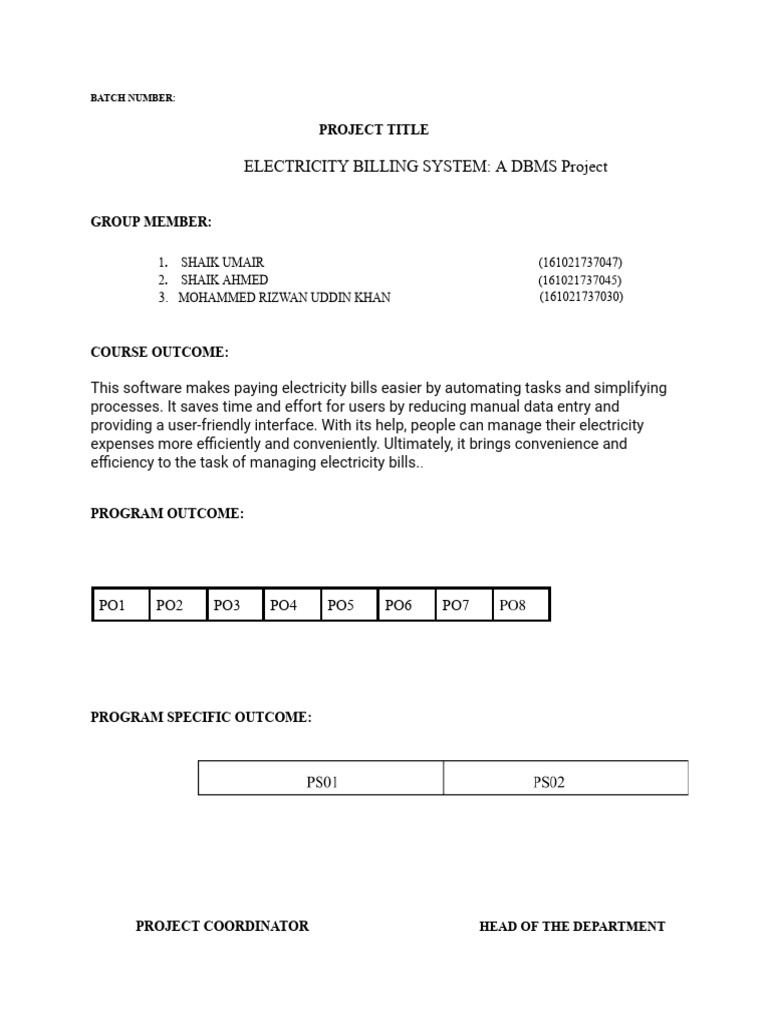 BATCH NUMBER:

PROJECT TITLE

ELECTRICITY BILLING SYSTEM: A DBMS Project

GROUP MEMBER:

1. SHAIK UMAIR (161021737047)
2. SHAIK AHMED (161021737045)
3. MOHAMMED RIZWAN UDDIN KHAN (161021737030)

COURSE OUTCOME:

This software makes paying electricity bills easier by automating tasks and simplifying processes. It saves time and effort for users by reducing manual data entry and providing a user-friendly interface. With its help, people can manage their electricity expenses more efficiently and conveniently. Ultimately, it brings convenience and efficiency to the task of managing electricity bills..

PROGRAM OUTCOME:

| PO1 | PO2 | PO3 | PO4 | PO5 | PO6 | PO7 | PO8 |
|---|---|---|---|---|---|---|---|

PROGRAM SPECIFIC OUTCOME:

| PS01 | PS02 |
|---|---|

PROJECT COORDINATOR

HEAD OF THE DEPARTMENT